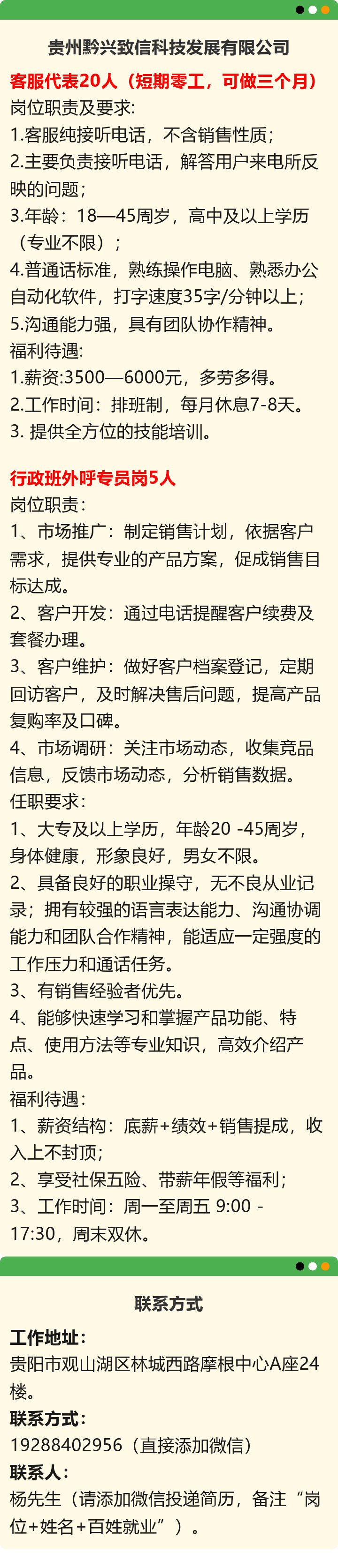 贵州黔兴致信科技发展有限公司

客服代表20人（短期零工，可做三个月）

岗位职责及要求:

1.客服纯接听电话，不含销售性质;

2.主要负责接听电话，解答用户来电所反映的问题;

3.年龄：18—45周岁，高中及以上学历（专业不限）;

4.普通话标准，熟练操作电脑、熟悉办公自动化软件，打字速度35字/分钟以上;

5.沟通能力强，具有团队协作精神。

福利待遇:

1.薪资:3500—6000元，多劳多得。

2.工作时间：排班制，每月休息7-8天。

3. 提供全方位的技能培训。

行政班外呼专员岗5人

岗位职责:

1、市场推广：制定销售计划，依据客户需求，提供专业的产品方案，促成销售目标达成。

2、客户开发：通过电话提醒客户续费及套餐办理。

3、客户维护：做好客户档案登记，定期回访客户，及时解决售后问题，提高产品复购率及口碑。

4、市场调研：关注市场动态，收集竞品信息，反馈市场动态，分析销售数据。

任职要求:

1、大专及以上学历，年龄20 -45周岁，身体健康，形象良好，男女不限。

2、具备良好的职业操守，无不良从业记录；拥有较强的语言表达能力、沟通协调能力和团队合作精神，能适应一定强度的工作压力和通话任务。

3、有销售经验者优先。

4、能够快速学习和掌握产品功能、特点、使用方法等专业知识，高效介绍产品。

福利待遇:

1、薪资结构：底薪+绩效+销售提成，收入上不封顶;

2、享受社保五险、带薪年假等福利;

3、工作时间：周一至周五 9:00 - 17:30，周末双休。

联系方式

工作地址:

贵阳市观山湖区林城西路摩根中心A座24楼。

联系方式:

19288402956（直接添加微信）

联系人:

杨先生（请添加微信投递简历，备注“岗位+姓名+百姓就业”）。